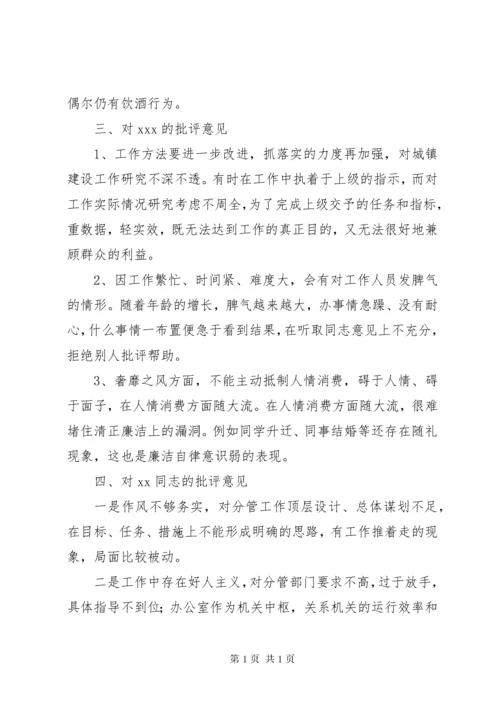 偶尔仍有饮酒行为。

三、对 xxx 的批评意见

1、工作方法要进一步改进，抓落实的力度再加强，对城镇建设工作研究不深不透。有时在工作中执着于上级的指示，而对工作实际情况研究考虑不周全，为了完成上级交予的任务和指标，重数据，轻实效，既无法达到工作的真正目的，又无法很好地兼顾群众的利益。

2、因工作繁忙、时间紧、难度大，会有对工作人员发脾气的情形。随着年龄的增长，脾气越来越大，办事情急躁、没有耐心，什么事情一布置便急于看到结果，在听取同志意见上不充分，拒绝别人批评帮助。

3、奢靡之风方面，不能主动抵制人情消费，碍于人情、碍于面子，在人情消费方面随大流。在人情消费方面随大流，很难堵住清正廉洁上的漏洞。例如同学升迁、同事结婚等还存在随礼现象，这也是廉洁自律意识弱的表现。

四、对 xx 同志的批评意见

一是作风不够务实，对分管工作顶层设计、总体谋划不足，在目标、任务、措施上不能形成明确的思路，有工作推着走的现象，局面比较被动。

二是工作中存在好人主义，对分管部门要求不高，过于放手，具体指导不到位；办公室作为机关中枢，关系机关的运行效率和

第 1 页 共 1 页